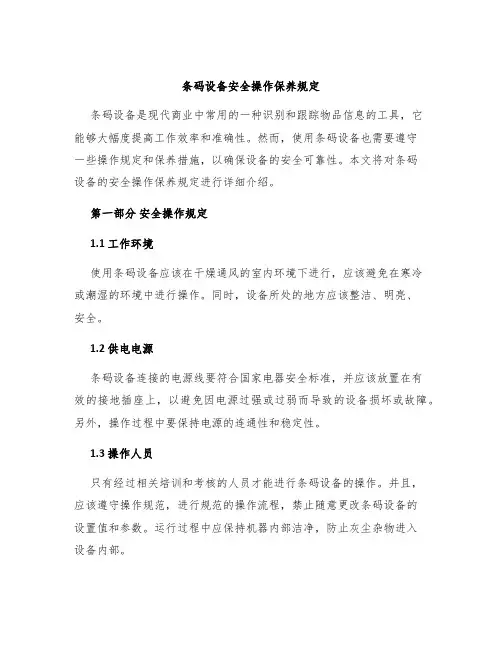 条码设备安全操作保养规定

条码设备是现代商业中常用的一种识别和跟踪物品信息的工具，它能够大幅度提高工作效率和准确性。然而，使用条码设备也需要遵守一些操作规定和保养措施，以确保设备的安全可靠性。本文将对条码设备的安全操作保养规定进行详细介绍。

第一部分 安全操作规定

1.1 工作环境

使用条码设备应该在干燥通风的室内环境下进行，应该避免在寒冷或潮湿的环境中进行操作。同时，设备所处的地方应该整洁、明亮、安全。

1.2 供电电源

条码设备连接的电源线要符合国家电器安全标准，并应该放置在有效的接地插座上，以避免因电源过强或过弱而导致的设备损坏或故障。另外，操作过程中要保持电源的连通性和稳定性。

1.3 操作人员

只有经过相关培训和考核的人员才能进行条码设备的操作。并且，应该遵守操作规范，进行规范的操作流程，禁止随意更改条码设备的设置值和参数。运行过程中应保持机器内部洁净，防止灰尘杂物进入设备内部。